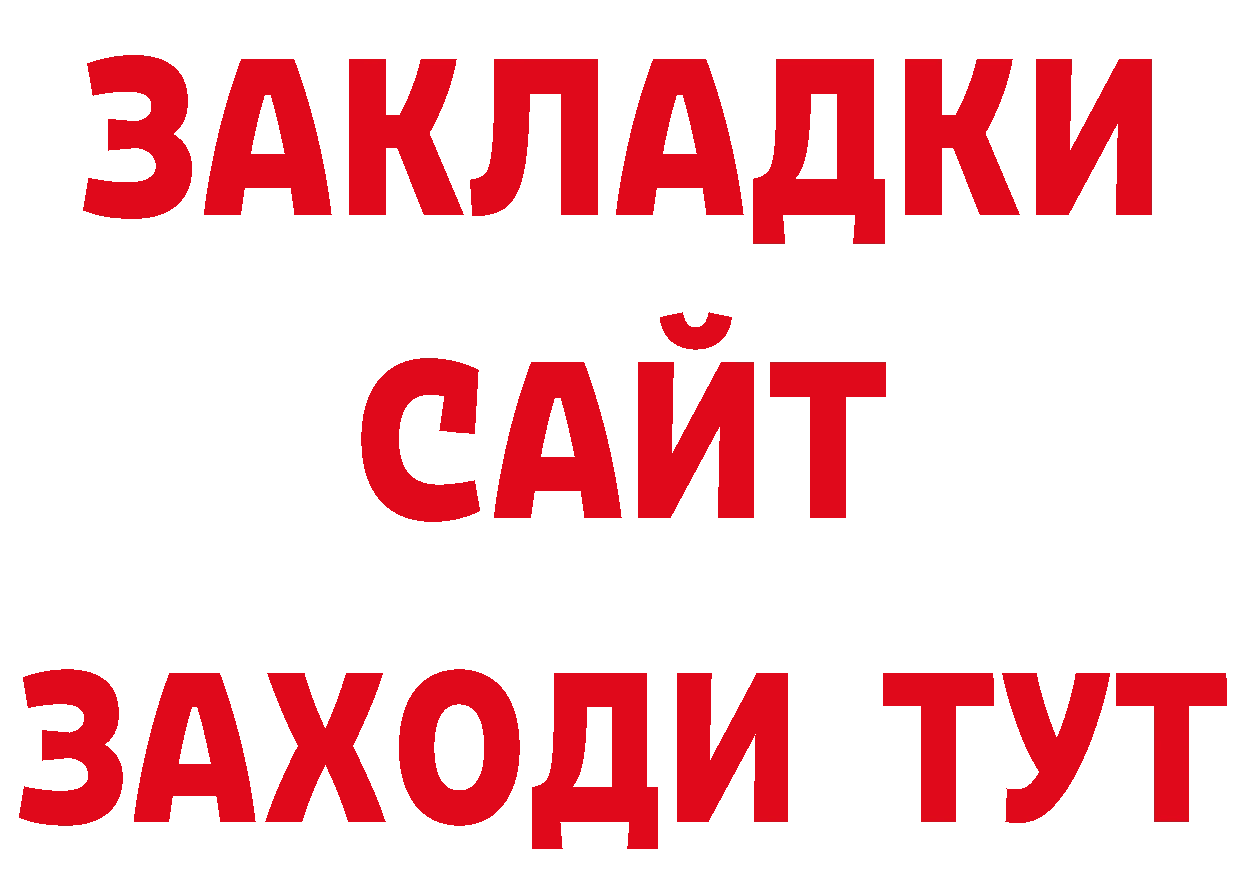 ЗАКЛАДКИ
САЙТ
ЗАХОДИ ТУТ